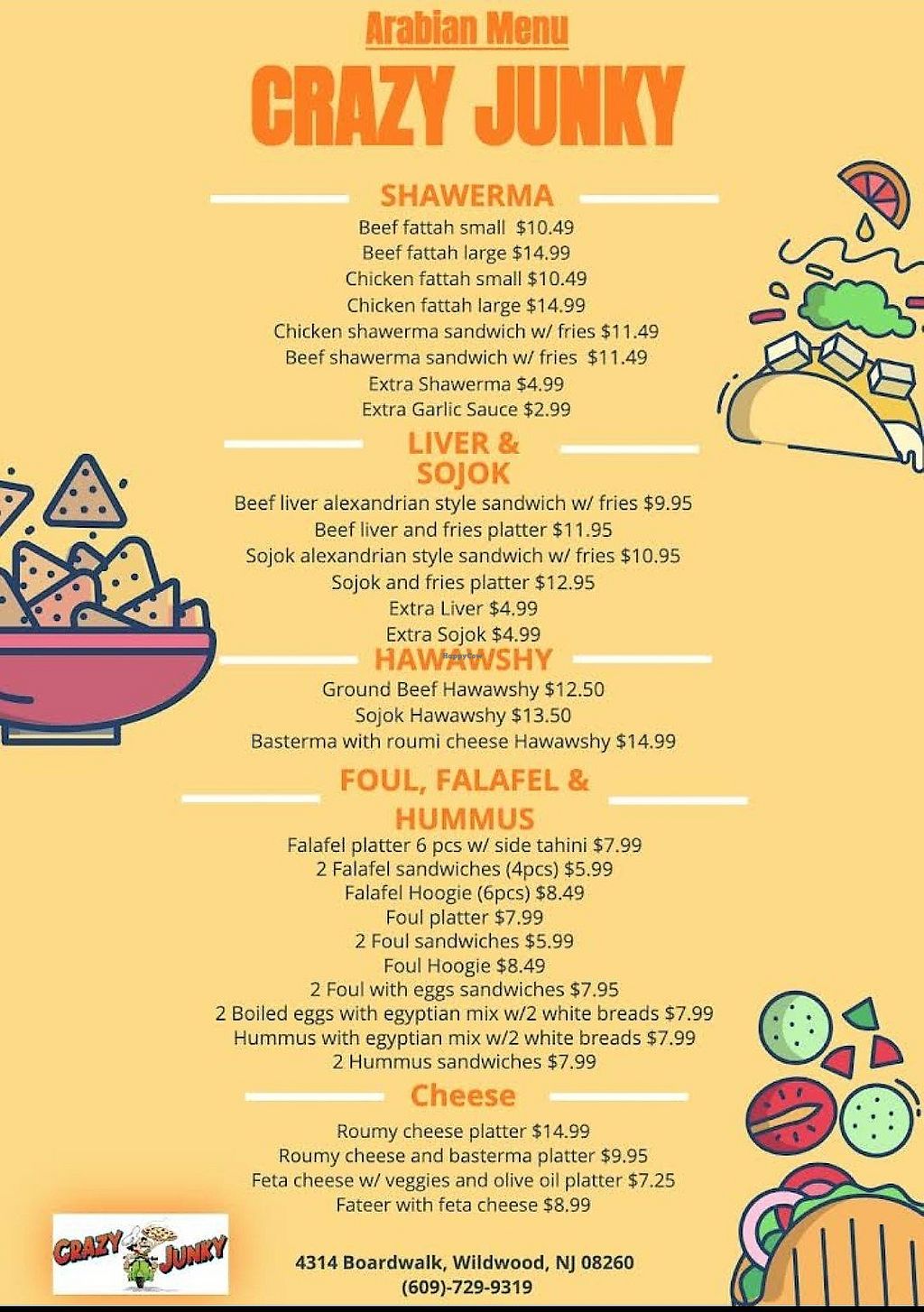 Arabian Menu
CRAZY JUNKY

SHAWERMA
Beef fattah small $10.49
Beef fattah large $14.99
Chicken fattah small $10.49
Chicken fattah large $14.99
Chicken shawerma sandwich w/ fries $11.49
Beef shawerma sandwich w/ fries $11.49
Extra Shawerma $4.99
Extra Garlic Sauce $2.99

LIVER & SOJOK
Beef liver alexandrian style sandwich w/ fries $9.95
Beef liver and fries platter $11.95
Sojok alexandrian style sandwich w/ fries $10.95
Sojok and fries platter $12.95
Extra Liver $4.99
Extra Sojok $4.99

HAWAWSHY
Ground Beef Hawawshy $12.50
Sojok Hawawshy $13.50
Basterma with roumi cheese Hawawshy $14.99

FOUL, FALAFEL & HUMMUS
Falafel platter 6 pcs w/ side tahini $7.99
2 Falafel sandwiches (4pcs) $5.99
Falafel Hoogie (6pcs) $8.49
Foul platter $7.99
2 Foul sandwiches $5.99
Foul Hoogie $8.49
2 Foul with eggs sandwiches $7.95
2 Boiled eggs with egyptian mix w/2 white breads $7.99
Hummus with egyptian mix w/2 white breads $7.99
2 Hummus sandwiches $7.99

Cheese
Roumy cheese platter $14.99
Roumy cheese and basterma platter $9.95
Feta cheese w/ veggies and olive oil platter $7.25
Fateer with feta cheese $8.99

CRAZY JUNKY

4314 Boardwalk, Wildwood, NJ 08260
(609)-729-9319